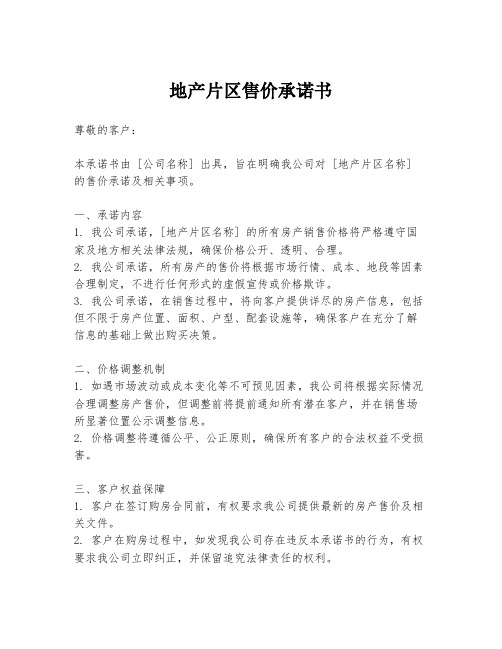 地产片区售价承诺书

尊敬的客户：

本承诺书由［公司名称］出具，旨在明确我公司对［地产片区名称］的售价承诺及相关事项。

一、承诺内容
1. 我公司承诺，［地产片区名称］的所有房产销售价格将严格遵守国家及地方相关法律法规，确保价格公开、透明、合理。
2. 我公司承诺，所有房产的售价将根据市场行情、成本、地段等因素合理制定，不进行任何形式的虚假宣传或价格欺诈。
3. 我公司承诺，在销售过程中，将向客户提供详尽的房产信息，包括但不限于房产位置、面积、户型、配套设施等，确保客户在充分了解信息的基础上做出购买决策。

二、价格调整机制
1. 如遇市场波动或成本变化等不可预见因素，我公司将根据实际情况合理调整房产售价，但调整前将提前通知所有潜在客户，并在销售场所显著位置公示调整信息。
2. 价格调整将遵循公平、公正原则，确保所有客户的合法权益不受损害。

三、客户权益保障
1. 客户在签订购房合同前，有权要求我公司提供最新的房产售价及相关文件。
2. 客户在购房过程中，如发现我公司存在违反本承诺书的行为，有权要求我公司立即纠正，并保留追究法律责任的权利。